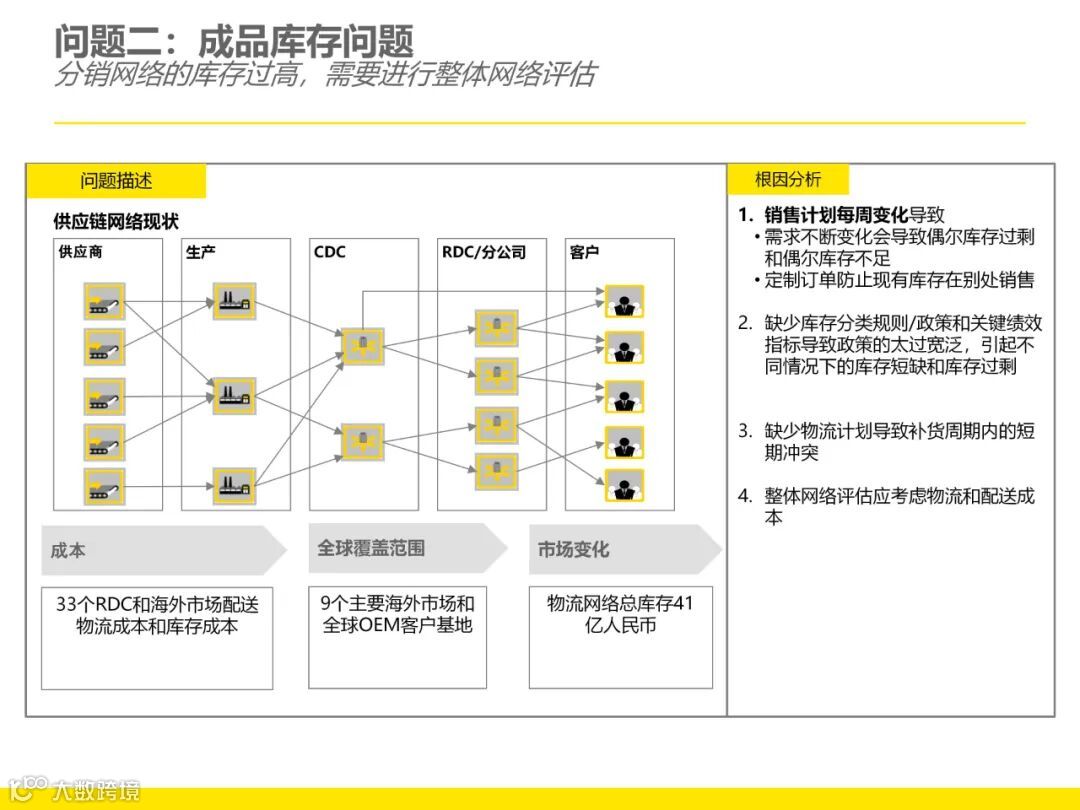 问题二：成品库存问题
分销网络的库存过高，需要进行整体网络评估

问题描述

供应链网络现状

供应商

生产

CDC

RDC/分公司

客户

成本

全球覆盖范围

市场变化

33个RDC和海外市场配送物流成本和库存成本

9个主要海外市场和全球OEM客户基地

物流网络总库存41亿人民币

根因分析

1. 销售计划每周变化导致
• 需求不断变化会导致偶尔库存过剩和偶尔库存不足
• 定制订单防止现有库存在别处销售

2. 缺少库存分类规则/政策和关键绩效指标导致政策的太过宽泛，引起不同情况下的库存短缺和库存过剩

3. 缺少物流计划导致补货周期内的短期冲突

4. 整体网络评估应考虑物流和配送成本

大数跨境